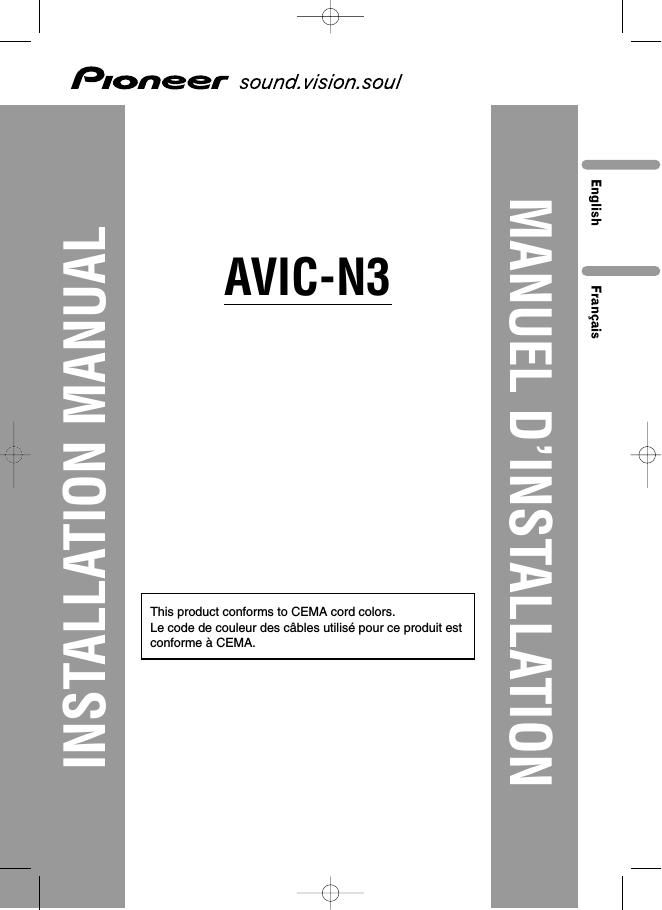 Pioneer sound.vision.soul

INSTALLATION MANUAL

AVIC-N3

This product conforms to CEMA cord colors.
Le code de couleur des câbles utilisé pour ce produit est conforme à CEMA.

MANUEL D'INSTALLATION

English

Français